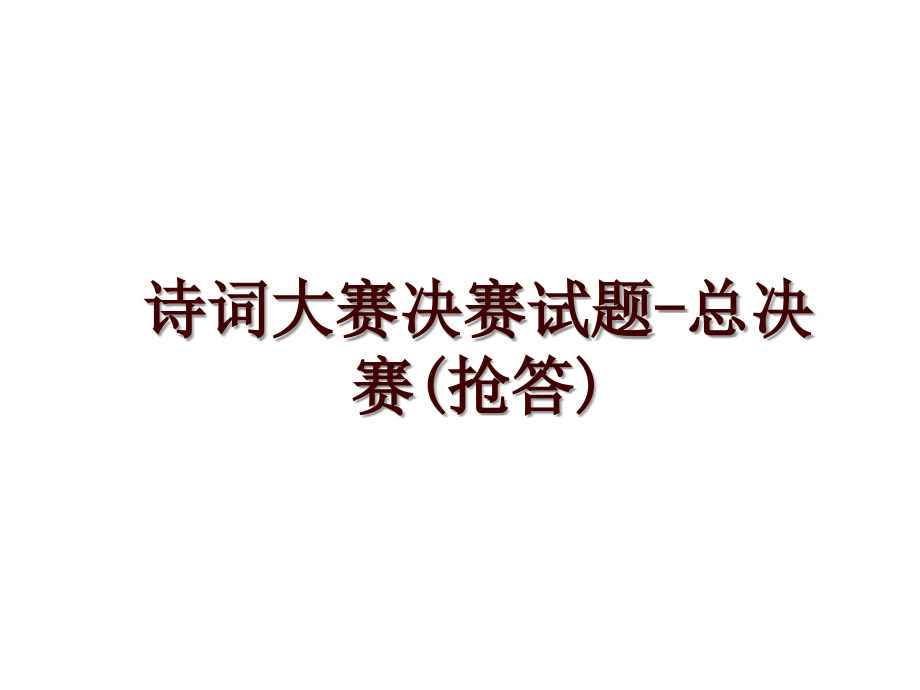 诗词大赛决赛试题-总决赛(抢答)